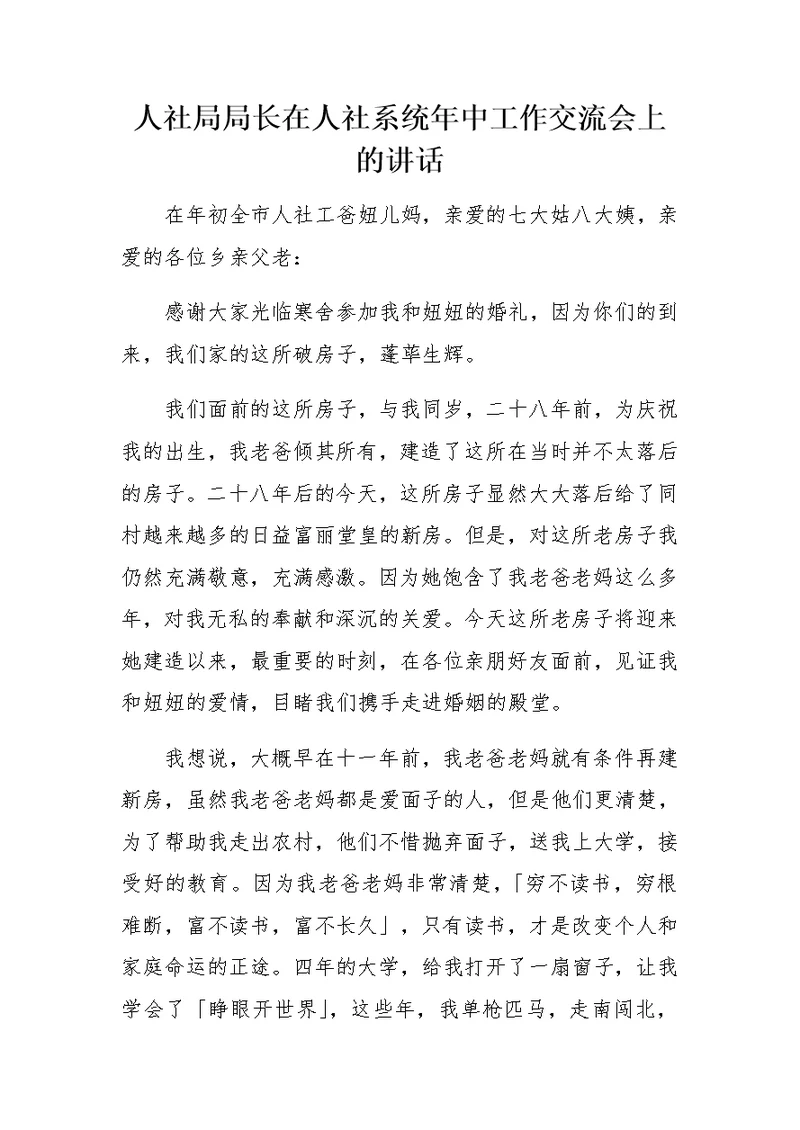 人社局局长在人社系统年中工作交流会上的讲话

在年初全市人社工爸妞儿妈，亲爱的七大姑八大姨，亲爱的各位乡亲父老：

感谢大家光临寒舍参加我和妞妞的婚礼，因为你们的到来，我们家的这所破房子，蓬荜生辉。

我们面前的这所房子，与我同岁，二十八年前，为庆祝我的出生，我老爸倾其所有，建造了这所在当时并不太落后的房子。二十八年后的今天，这所房子显然大大落后给了同村越来越多的日益富丽堂皇的新房。但是，对这所老房子我仍然充满敬意，充满感激。因为她饱含了我老爸老妈这么多年，对我无私的奉献和深沉的关爱。今天这所老房子将迎来她建造以来，最重要的时刻，在各位亲朋好友面前，见证我和妞妞的爱情，目睹我们携手走进婚姻的殿堂。

我想说，大概早在十一年前，我老爸老妈就有条件再建新房，虽然我老爸老妈都是爱面子的人，但是他们更清楚，为了帮助我走出农村，他们不惜抛弃面子，送我上大学，接受好的教育。因为我老爸老妈非常清楚，「穷不读书，穷根难断，富不读书，富不长久」，只有读书，才是改变个人和家庭命运的正途。四年的大学，给我打开了一扇窗子，让我学会了「睁眼开世界」，这些年，我单枪匹马，走南闯北，